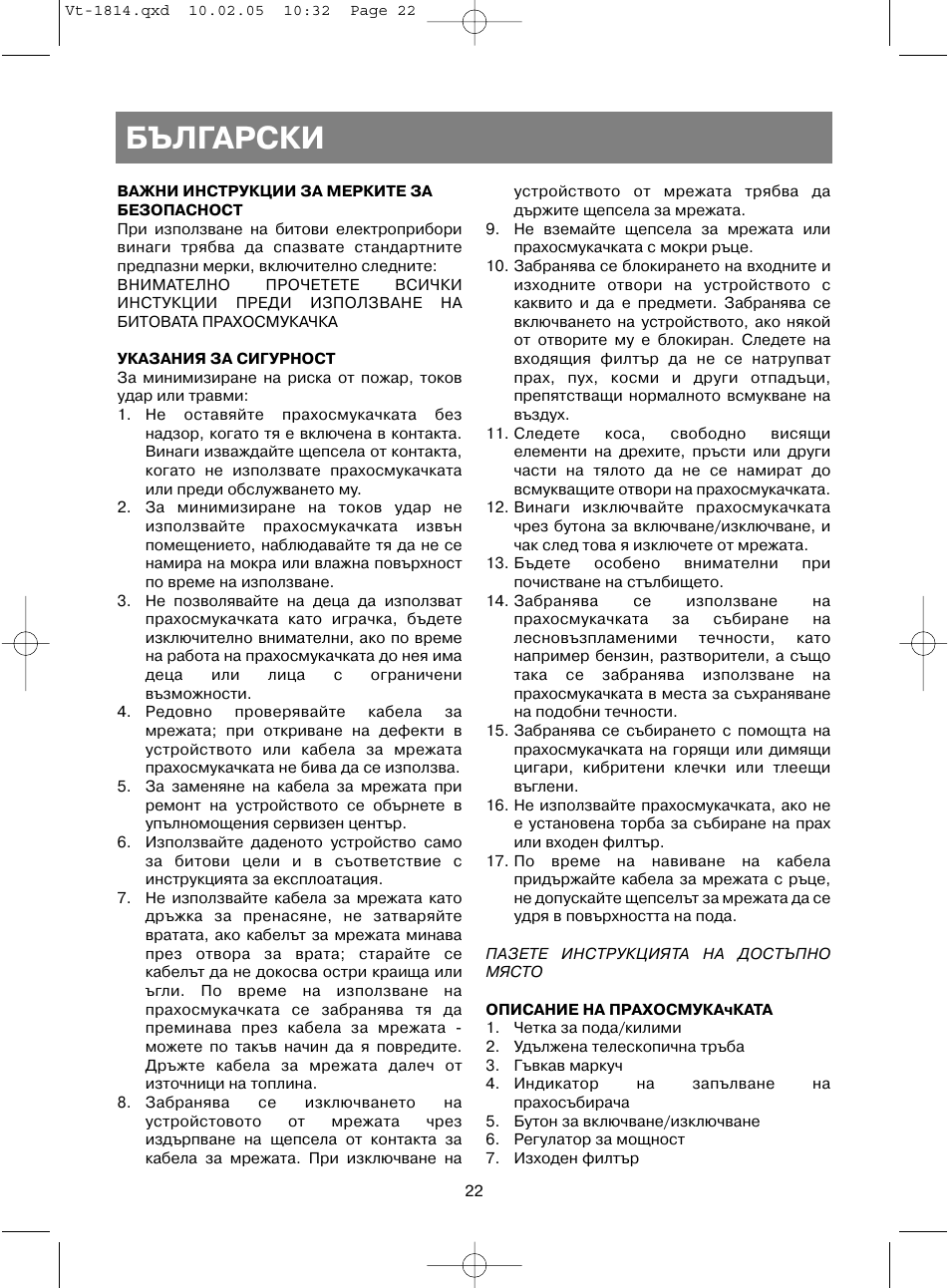 Vt-1814.qxd 10.02.05 10:32 Page 22

БЪЛГАРСКИ

ВАЖНИ ИНСТРУКЦИИ ЗА МЕРКИТЕ ЗА БЕЗОПАСНОСТ
При използване на битови електроприбори винаги трябва да спазвате стандартните предпазни мерки, включително следните:
ВНИМАТЕЛНО ПРОЧЕТЕТЕ ВСИЧКИ ИНСТУКЦИИ ПРЕДИ ИЗПОЛЗВАНЕ НА БИТОВАТА ПРАХОСМУКАЧКА

УКАЗАНИЯ ЗА СИГУРНОСТ
За минимизиране на риска от пожар, токов удар или травми:
1. Не оставяйте прахосмукачката без надзор, когато тя е включена в контакта. Винаги изваждайте щепсела от контакта, когато не използвате прахосмукачката или преди обслужването му.
2. За минимизиране на токов удар не използвайте прахосмукачката извън помещението, наблюдавайте тя да не се намира на мокра или влажна повърхност по време на използване.
3. Не позволявайте на деца да използват прахосмукачката като играчка, бъдете изключително внимателни, ако по време на работа на прахосмукачката до нея има деца или лица с ограничени възможности.
4. Редовно проверявайте кабела за мрежата; при откриване на дефекти в устройството или кабела за мрежата прахосмукачката не бива да се използва.
5. За заменяне на кабела за мрежата при ремонт на устройството се обърнете в упълномощения сервизен център.
6. Използвайте даденото устройство само за битови цели и в съответствие с инструкцията за експлоатация.
7. Не използвайте кабела за мрежата като дръжка за пренасяне, не затваряйте вратата, ако кабелът за мрежата минава през отвора за врата; старайте се кабелът да не докосва остри краища или ъгли. По време на използване на прахосмукачката се забранява тя да преминава през кабела за мрежата - можете по такъв начин да я повредите. Дръжте кабела за мрежата далеч от източници на топлина.
8. Забранява се изключването на устройстовото от мрежата чрез издърпване на щепсела от контакта за кабела за мрежата. При изключване на устройството от мрежата трябва да държите щепсела за мрежата.
9. Не вземайте щепсела за мрежата или прахосмукачката с мокри ръце.
10. Забранява се блокирането на входните и изходните отвори на устройството с каквито и да е предмети. Забранява се включването на устройството, ако някой от отворите му е блокиран. Следете на входящия филтър да не се натрупват прах, пух, косми и други отпадъци, препятстващи нормалното всмукване на въздух.
11. Следете коса, свободно висящи елементи на дрехите, пръсти или други части на тялото да не се намират до всмукващите отвори на прахосмукачката.
12. Винаги изключвайте прахосмукачката чрез бутона за включване/изключване, и чак след това я изключете от мрежата.
13. Бъдете особено внимателни при почистване на стълбището.
14. Забранява се използване на прахосмукачката за събиране на лесновъзпламеними течности, като например бензин, разтворители, а също така се забранява използване на прахосмукачката в места за съхраняване на подобни течности.
15. Забранява се събирането с помощта на прахосмукачката на горящи или димящи цигари, кибритени клечки или тлеещи въглени.
16. Не използвайте прахосмукачката, ако не е установена торба за събиране на прах или входен филтър.
17. По време на навиване на кабела придържайте кабела за мрежата с ръце, не допускайте щепселът за мрежата да се удря в повърхността на пода.

ПАЗЕТЕ ИНСТРУКЦИЯТА НА ДОСТЪПНО МЯСТО

ОПИСАНИЕ НА ПРАХОСМУКАчКАТА
1. Четка за пода/килими
2. Удължена телескопична тръба
3. Гъвкав маркуч
4. Индикатор на запълване на прахосъбирача
5. Бутон за включване/изключване
6. Регулатор за мощност
7. Изходен филтър

22